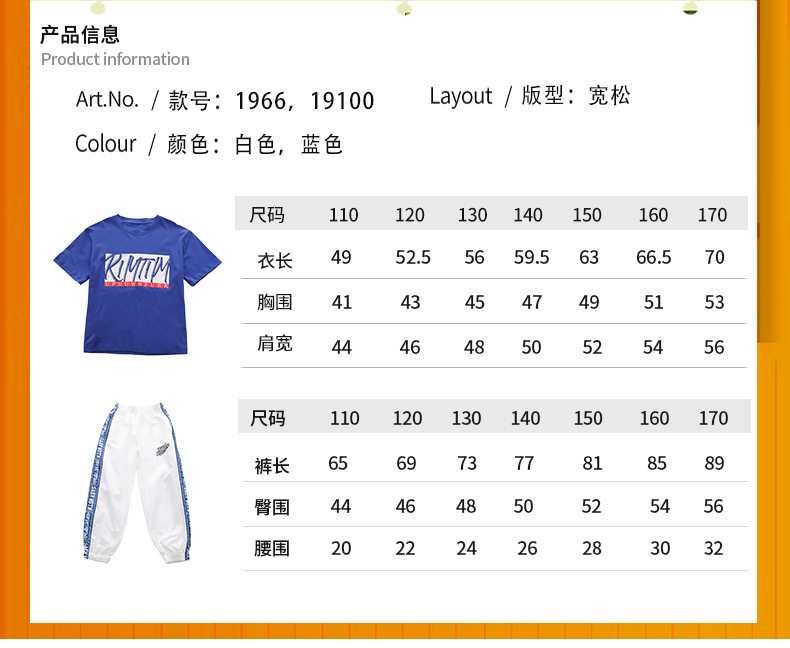 产品信息
Product information

Art.No. / 款号：1966，19100

Layout / 版型：宽松

Colour / 颜色：白色，蓝色

| 尺码 | 110 | 120 | 130 | 140 | 150 | 160 | 170 |
|---|---|---|---|---|---|---|---|
| 衣长 | 49 | 52.5 | 56 | 59.5 | 63 | 66.5 | 70 |
| 胸围 | 41 | 43 | 45 | 47 | 49 | 51 | 53 |
| 肩宽 | 44 | 46 | 48 | 50 | 52 | 54 | 56 |

| 尺码 | 110 | 120 | 130 | 140 | 150 | 160 | 170 |
|---|---|---|---|---|---|---|---|
| 裤长 | 65 | 69 | 73 | 77 | 81 | 85 | 89 |
| 臀围 | 44 | 46 | 48 | 50 | 52 | 54 | 56 |
| 腰围 | 20 | 22 | 24 | 26 | 28 | 30 | 32 |